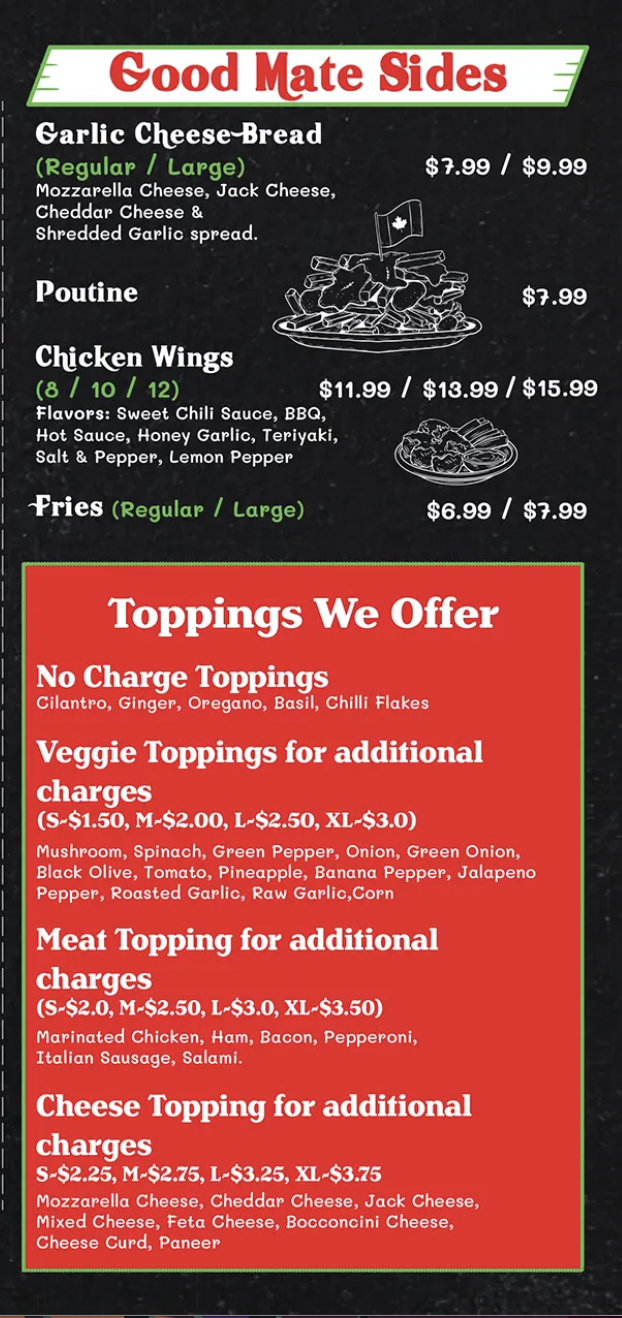 Good Mate Sides

Garlic Cheese Bread
(Regular / Large) $7.99 / $9.99
Mozzarella Cheese, Jack Cheese, Cheddar Cheese & Shredded Garlic spread.

Poutine $7.99

Chicken Wings
(8 / 10 / 12) $11.99 / $13.99 / $15.99
Flavors: Sweet Chili Sauce, BBQ, Hot Sauce, Honey Garlic, Teriyaki, Salt & Pepper, Lemon Pepper

Fries (Regular / Large) $6.99 / $7.99

Toppings We Offer

No Charge Toppings
Cilantro, Ginger, Oregano, Basil, Chilli Flakes

Veggie Toppings for additional charges
(S-$1.50, M-$2.00, L-$2.50, XL-$3.0)
Mushroom, Spinach, Green Pepper, Onion, Green Onion, Black Olive, Tomato, Pineapple, Banana Pepper, Jalapeno Pepper, Roasted Garlic, Raw Garlic,Corn

Meat Topping for additional charges
(S-$2.0, M-$2.50, L-$3.0, XL-$3.50)
Marinated Chicken, Ham, Bacon, Pepperoni, Italian Sausage, Salami.

Cheese Topping for additional charges
S-$2.25, M-$2.75, L-$3.25, XL-$3.75
Mozzarella Cheese, Cheddar Cheese, Jack Cheese, Mixed Cheese, Feta Cheese, Bocconcini Cheese, Cheese Curd, Paneer